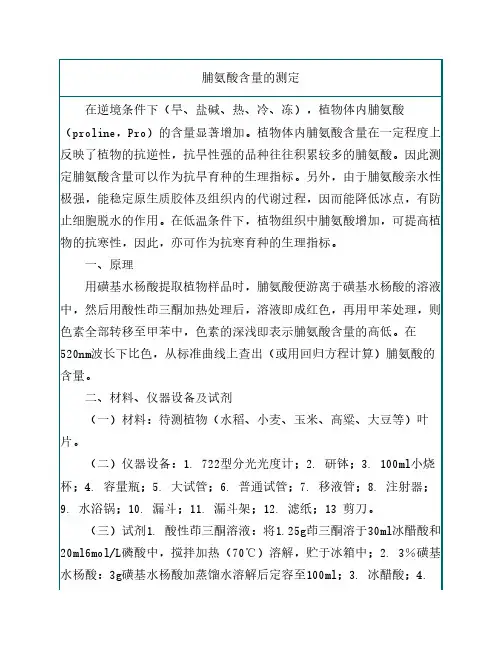 脯氨酸含量的测定

在逆境条件下（旱、盐碱、热、冷、冻），植物体内脯氨酸（proline，Pro）的含量显著增加。植物体内脯氨酸含量在一定程度上反映了植物的抗逆性，抗旱性强的品种往往积累较多的脯氨酸。因此测定脯氨酸含量可以作为抗旱育种的生理指标。另外，由于脯氨酸亲水性极强，能稳定原生质胶体及组织内的代谢过程，因而能降低冰点，有防止细胞脱水的作用。在低温条件下，植物组织中脯氨酸增加，可提高植物的抗寒性，因此，亦可作为抗寒育种的生理指标。

一、原理

用磺基水杨酸提取植物样品时，脯氨酸便游离于磺基水杨酸的溶液中，然后用酸性茚三酮加热处理后，溶液即成红色，再用甲苯处理，则色素全部转移至甲苯中，色素的深浅即表示脯氨酸含量的高低。在520nm波长下比色，从标准曲线上查出（或用回归方程计算）脯氨酸的含量。

二、材料、仪器设备及试剂

（一）材料：待测植物（水稻、小麦、玉米、高粱、大豆等）叶片。

（二）仪器设备：1. 722型分光光度计；2. 研钵；3. 100ml小烧杯；4. 容量瓶；5. 大试管；6. 普通试管；7. 移液管；8. 注射器；9. 水浴锅；10. 漏斗；11. 漏斗架；12. 滤纸；13 剪刀。

（三）试剂1. 酸性茚三酮溶液：将1.25g茚三酮溶于30ml冰醋酸和20ml6mol/L磷酸中，搅拌加热（70℃）溶解，贮于冰箱中；2. 3%磺基水杨酸：3g磺基水杨酸加蒸馏水溶解后定容至100ml；3. 冰醋酸；4.